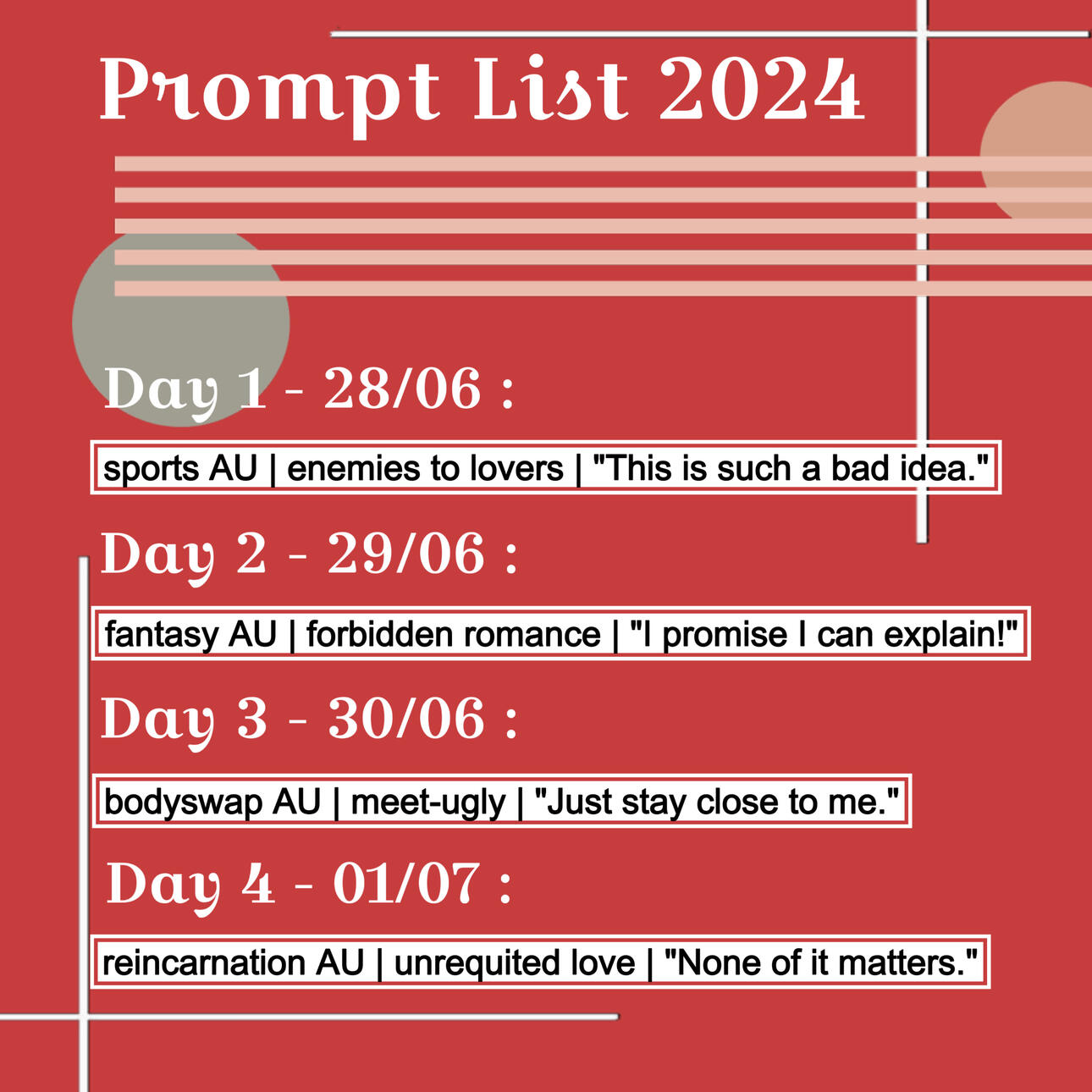 Prompt List 2024

Day 1 - 28/06 :

sports AU | enemies to lovers | "This is such a bad idea."

Day 2 - 29/06 :

fantasy AU | forbidden romance | "I promise I can explain!"

Day 3 - 30/06 :

bodyswap AU | meet-ugly | "Just stay close to me."

Day 4 - 01/07 :

reincarnation AU | unrequited love | "None of it matters."